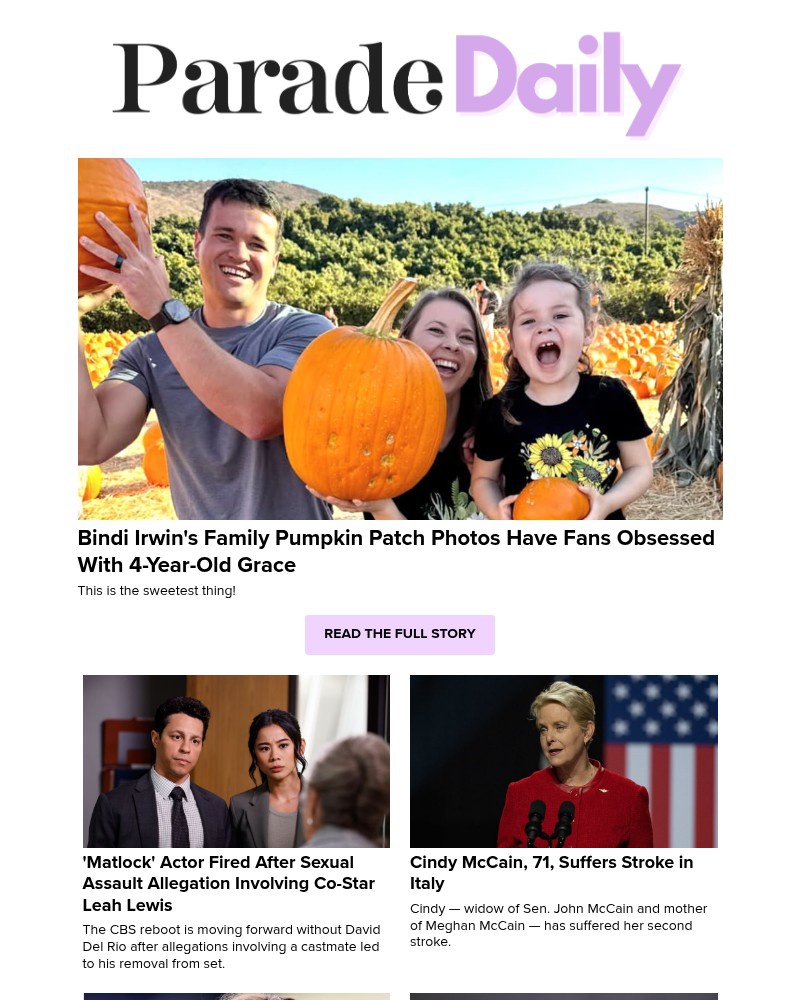 Parade Daily

Bindi Irwin's Family Pumpkin Patch Photos Have Fans Obsessed With 4-Year-Old Grace

This is the sweetest thing!

READ THE FULL STORY

'Matlock' Actor Fired After Sexual Assault Allegation Involving Co-Star Leah Lewis

The CBS reboot is moving forward without David Del Rio after allegations involving a castmate led to his removal from set.

Cindy McCain, 71, Suffers Stroke in Italy

Cindy — widow of Sen. John McCain and mother of Meghan McCain — has suffered her second stroke.